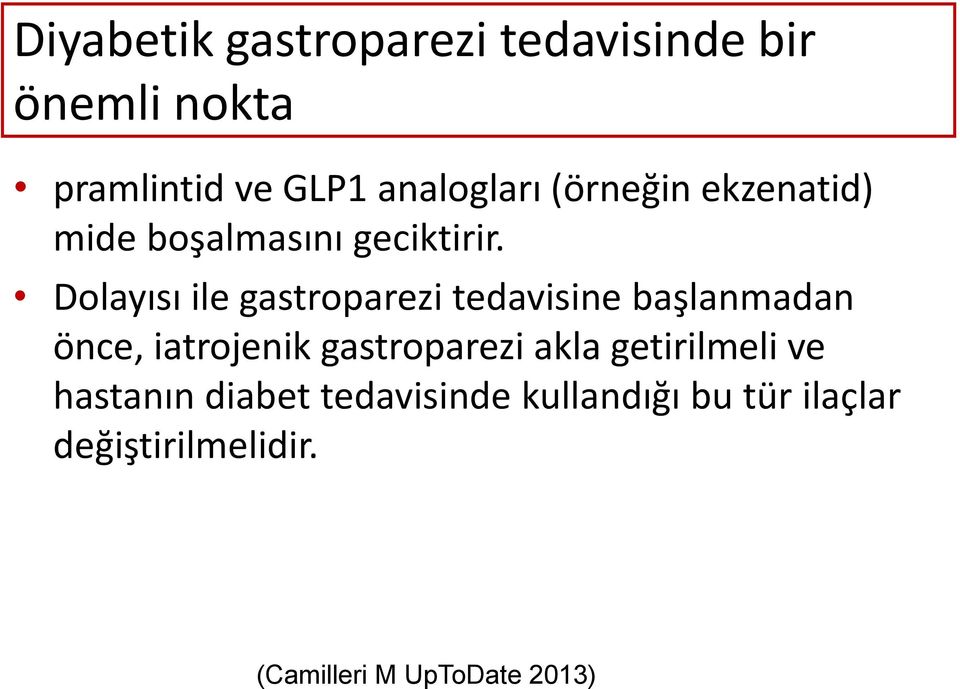 Diyabetik gastroparezi tedavisinde bir önemli nokta

• pramlintid ve GLP1 analogları (örneğin ekzenatid) mide boşalmasını geciktirir.

• Dolayısı ile gastroparezi tedavisine başlanmadan önce, iatrojenik gastroparezi akla getirilmeli ve hastanın diabet tedavisinde kullandığı bu tür ilaçlar değiştirilmelidir.

(Camilleri M UpToDate 2013)